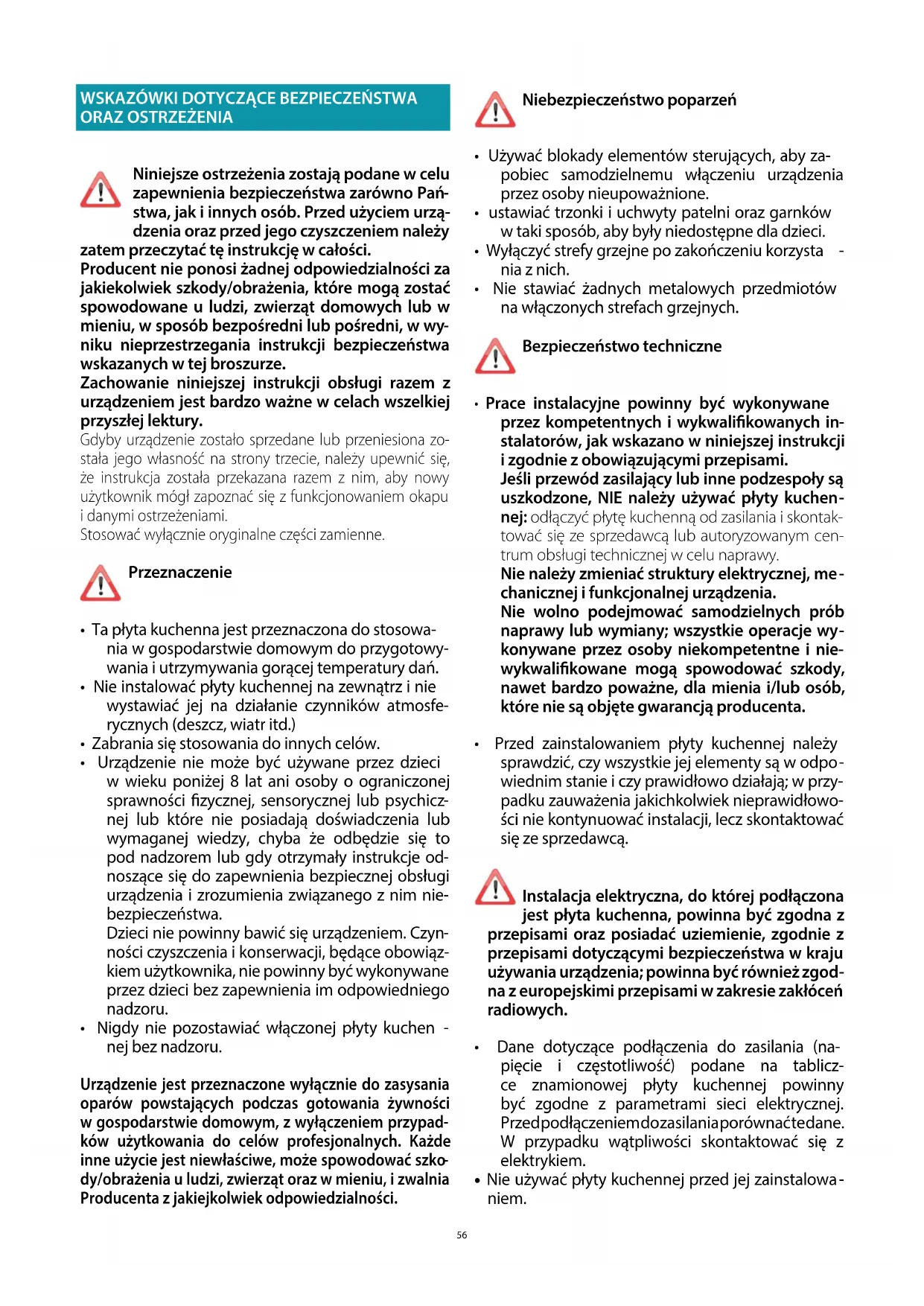 WSKAZÓWKI DOTYCZĄCE BEZPIECZEŃSTWA ORAZ OSTRZEŻENIA

Niniejsze ostrzeżenia zostają podane w celu zapewnienia bezpieczeństwa zarówno Państwa, jak i innych osób. Przed użyciem urządzenia oraz przed jego czyszczeniem należy zatem przeczytać tę instrukcję w całości.
Producent nie ponosi żadnej odpowiedzialności za jakiekolwiek szkody/obrażenia, które mogą zostać spowodowane u ludzi, zwierząt domowych lub w mieniu, w sposób bezpośredni lub pośredni, w wyniku nieprzestrzegania instrukcji bezpieczeństwa wskazanych w tej broszurze.
Zachowanie niniejszej instrukcji obsługi razem z urządzeniem jest bardzo ważne w celach wszelkiej przyszłej lektury.
Gdyby urządzenie zostało sprzedane lub przeniesiona została jego własność na strony trzecie, należy upewnić się, że instrukcja została przekazana razem z nim, aby nowy użytkownik mógł zapoznać się z funkcjonowaniem okapu i danymi ostrzeżeniami.
Stosować wyłącznie oryginalne części zamienne.

Przeznaczenie

• Ta płyta kuchenna jest przeznaczona do stosowania w gospodarstwie domowym do przygotowywania i utrzymywania gorącej temperatury dań.
• Nie instalować płyty kuchennej na zewnątrz i nie wystawiać jej na działanie czynników atmosferycznych (deszcz, wiatr itd.)
• Zabrania się stosowania do innych celów.
• Urządzenie nie może być używane przez dzieci w wieku poniżej 8 lat ani osoby o ograniczonej sprawności fizycznej, sensorycznej lub psychicznej lub które nie posiadają doświadczenia lub wymaganej wiedzy, chyba że odbędzie się to pod nadzorem lub gdy otrzymały instrukcje odnoszące się do zapewnienia bezpiecznej obsługi urządzenia i zrozumienia związanego z nim niebezpieczeństwa.
Dzieci nie powinny bawić się urządzeniem. Czynności czyszczenia i konserwacji, będące obowiązkiem użytkownika, nie powinny być wykonywane przez dzieci bez zapewnienia im odpowiedniego nadzoru.
• Nigdy nie pozostawiać włączonej płyty kuchen - nej bez nadzoru.

Urządzenie jest przeznaczone wyłącznie do zasysania oparów powstających podczas gotowania żywności w gospodarstwie domowym, z wyłączeniem przypadków użytkowania do celów profesjonalnych. Każde inne użycie jest niewłaściwe, może spowodować szkody/obrażenia u ludzi, zwierząt oraz w mieniu, i zwalnia Producenta z jakiejkolwiek odpowiedzialności.

Niebezpieczeństwo poparzeń

• Używać blokady elementów sterujących, aby zapobiec samodzielnemu włączeniu urządzenia przez osoby nieupoważnione.
• ustawiać trzonki i uchwyty patelni oraz garnków w taki sposób, aby były niedostępne dla dzieci.
• Wyłączyć strefy grzejne po zakończeniu korzysta - nia z nich.
• Nie stawiać żadnych metalowych przedmiotów na włączonych strefach grzejnych.

Bezpieczeństwo techniczne

• Prace instalacyjne powinny być wykonywane przez kompetentnych i wykwalifikowanych instalatorów, jak wskazano w niniejszej instrukcji i zgodnie z obowiązującymi przepisami.
Jeśli przewód zasilający lub inne podzespoły są uszkodzone, NIE należy używać płyty kuchennej: odłączyć płytę kuchenną od zasilania i skontaktować się ze sprzedawcą lub autoryzowanym centrum obsługi technicznej w celu naprawy.
Nie należy zmieniać struktury elektrycznej, mechanicznej i funkcjonalnej urządzenia.
Nie wolno podejmować samodzielnych prób naprawy lub wymiany; wszystkie operacje wykonywane przez osoby niekompetentne i niewykwalifikowane mogą spowodować szkody, nawet bardzo poważne, dla mienia i/lub osób, które nie są objęte gwarancją producenta.

• Przed zainstalowaniem płyty kuchennej należy sprawdzić, czy wszystkie jej elementy są w odpowiednim stanie i czy prawidłowo działają; w przypadku zauważenia jakichkolwiek nieprawidłowości nie kontynuować instalacji, lecz skontaktować się ze sprzedawcą.

Instalacja elektryczna, do której podłączona jest płyta kuchenna, powinna być zgodna z przepisami oraz posiadać uziemienie, zgodnie z przepisami dotyczącymi bezpieczeństwa w kraju używania urządzenia; powinna być również zgodna z europejskimi przepisami w zakresie zakłóceń radiowych.

• Dane dotyczące podłączenia do zasilania (napięcie i częstotliwość) podane na tabliczce znamionowej płyty kuchennej powinny być zgodne z parametrami sieci elektrycznej. Przed podłączeniem do zasilania porównać te dane. W przypadku wątpliwości skontaktować się z elektrykiem.
• Nie używać płyty kuchennej przed jej zainstalowaniem.

56